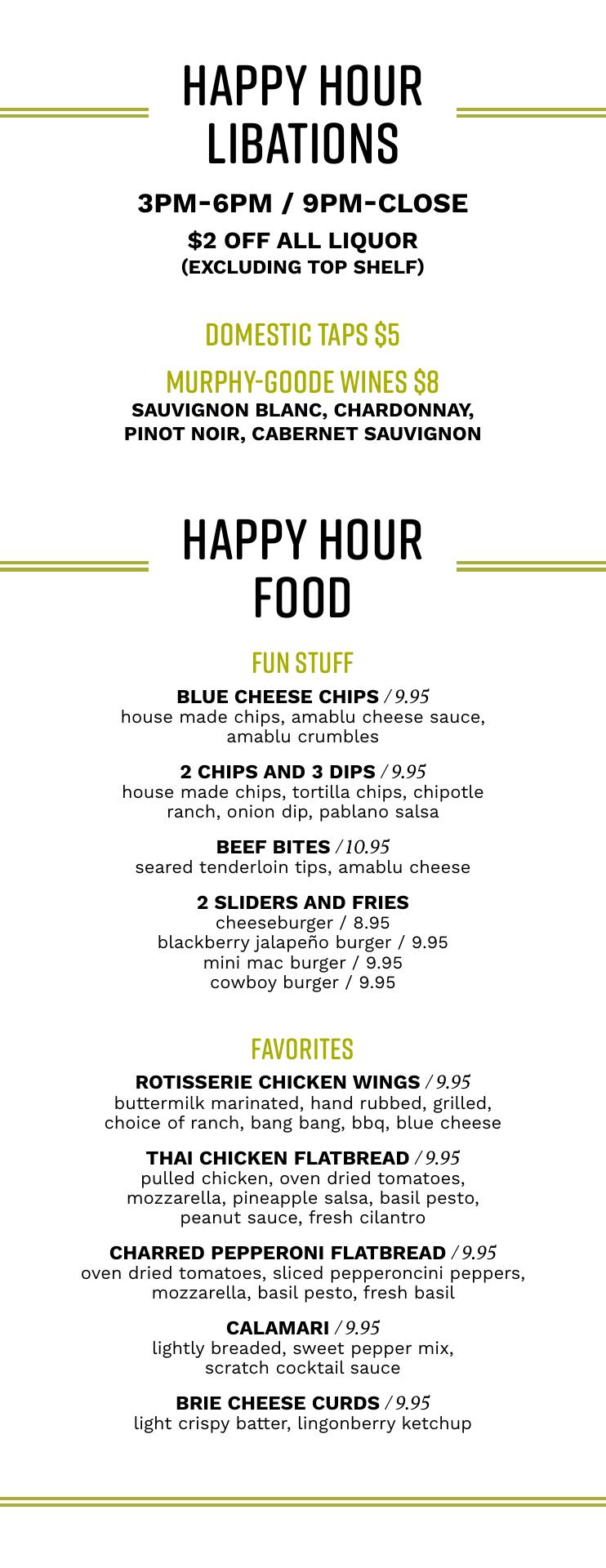 HAPPY HOUR LIBATIONS

3PM-6PM / 9PM-CLOSE

$2 OFF ALL LIQUOR
(EXCLUDING TOP SHELF)

DOMESTIC TAPS $5

MURPHY-GOODE WINES $8
SAUVIGNON BLANC, CHARDONNAY, PINOT NOIR, CABERNET SAUVIGNON

HAPPY HOUR FOOD

FUN STUFF

BLUE CHEESE CHIPS / 9.95
house made chips, amablu cheese sauce, amablu crumbles

2 CHIPS AND 3 DIPS / 9.95
house made chips, tortilla chips, chipotle ranch, onion dip, pablano salsa

BEEF BITES / 10.95
seared tenderloin tips, amablu cheese

2 SLIDERS AND FRIES
cheeseburger / 8.95
blackberry jalapeño burger / 9.95
mini mac burger / 9.95
cowboy burger / 9.95

FAVORITES

ROTISSERIE CHICKEN WINGS / 9.95
buttermilk marinated, hand rubbed, grilled, choice of ranch, bang bang, bbq, blue cheese

THAI CHICKEN FLATBREAD / 9.95
pulled chicken, oven dried tomatoes, mozzarella, pineapple salsa, basil pesto, peanut sauce, fresh cilantro

CHARRED PEPPERONI FLATBREAD / 9.95
oven dried tomatoes, sliced pepperoncini peppers, mozzarella, basil pesto, fresh basil

CALAMARI / 9.95
lightly breaded, sweet pepper mix, scratch cocktail sauce

BRIE CHEESE CURDS / 9.95
light crispy batter, lingonberry ketchup